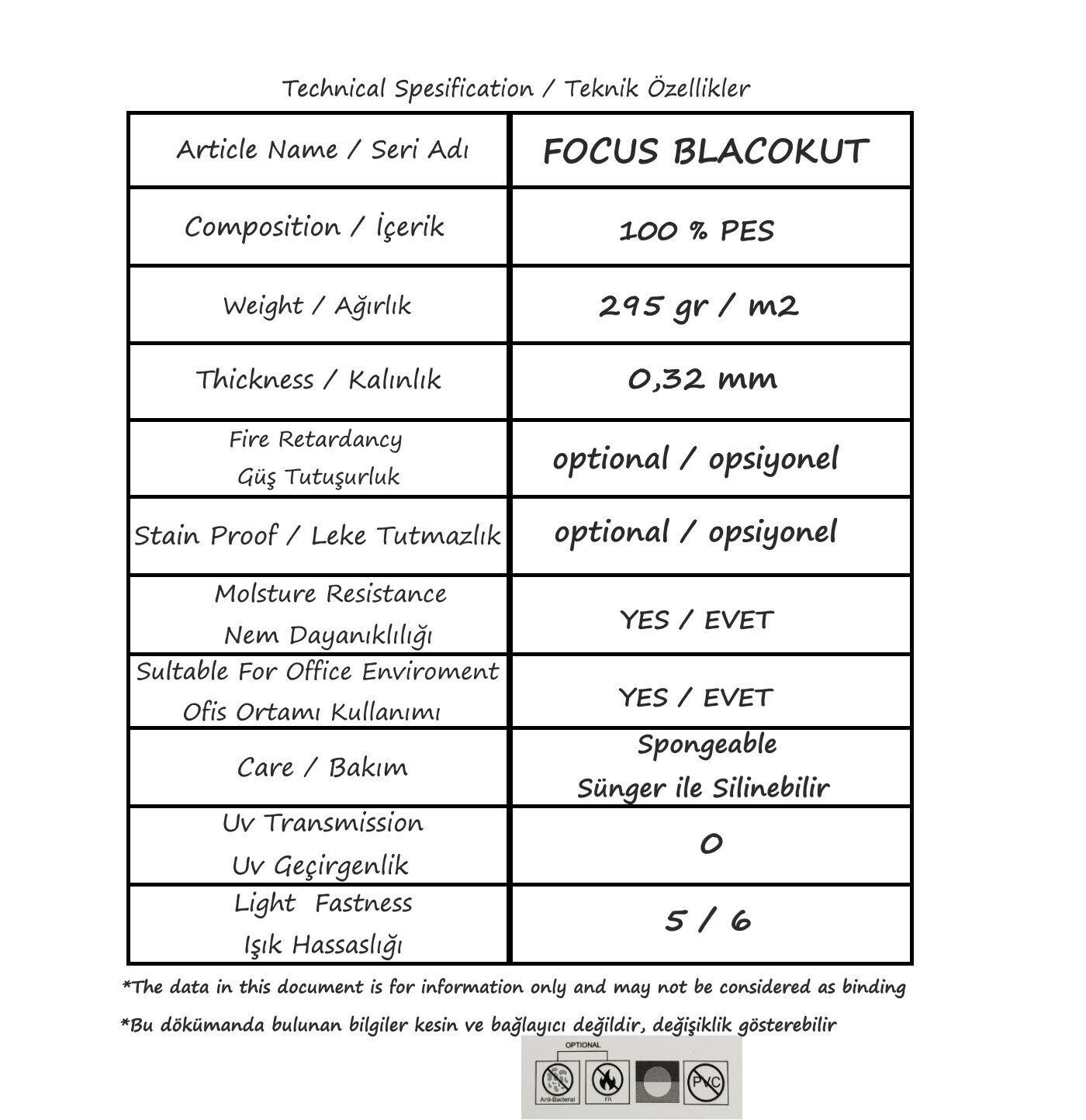 Technical Spesification / Teknik Özellikler

| Article Name / Seri Adı | FOCUS BLACOKUT |
|---|---|
| Composition / İçerik | 100 % PES |
| Weight / Ağırlık | 295 gr / m2 |
| Thickness / Kalınlık | 0,32 mm |
| Fire Retardancy Güş Tutuşurluk | optional / opsiyonel |
| Stain Proof / Leke Tutmazlık | optional / opsiyonel |
| Molsture Resistance Nem Dayanıklılığı | YES / EVET |
| Sultable For Office Enviroment Ofis Ortamı Kullanımı | YES / EVET |
| Care / Bakım | Spongeable Sünger ile Silinebilir |
| Uv Transmission Uv Geçirgenlik | 0 |
| Light Fastness Işık Hassaslığı | 5 / 6 |

*The data in this document is for information only and may not be considered as binding

*Bu dökümanda bulunan bilgiler kesin ve bağlayıcı değildir, değişiklik gösterebilir

OPTIONAL
Anti-Bacterial
FR
PVC